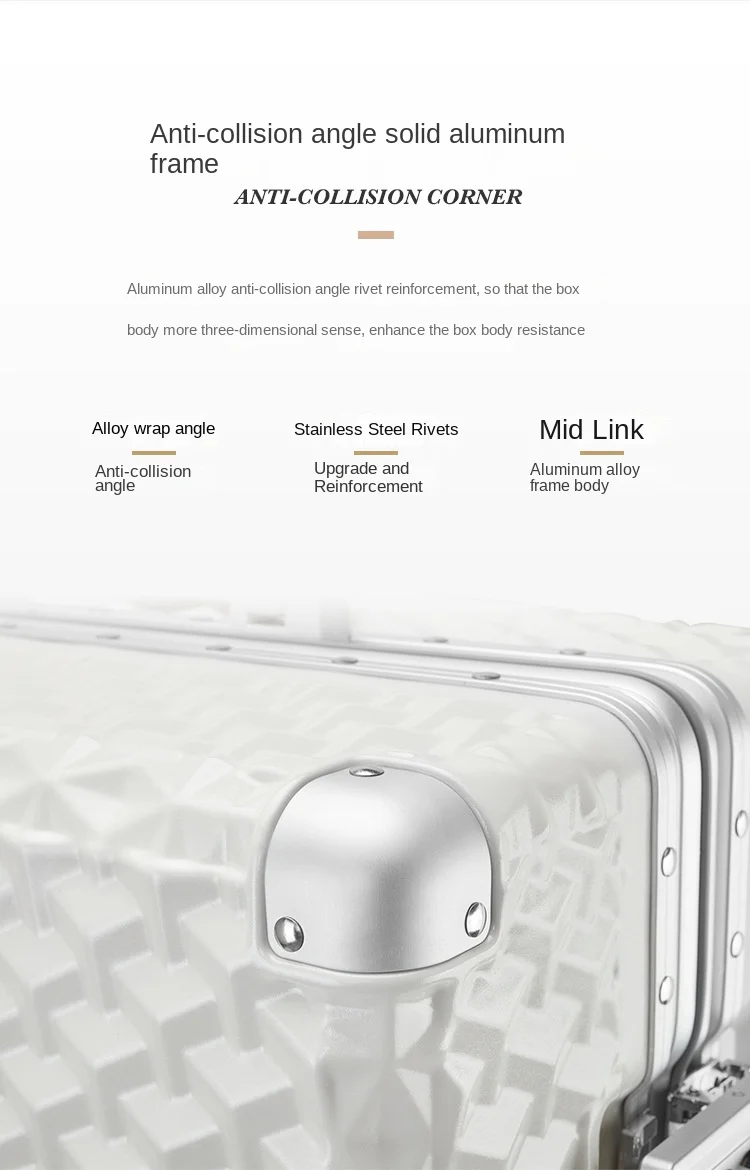 Anti-collision angle solid aluminum frame

ANTI-COLLISION CORNER

Aluminum alloy anti-collision angle rivet reinforcement, so that the box

body more three-dimensional sense, enhance the box body resistance

Alloy wrap angle

Anti-collision angle

Stainless Steel Rivets

Upgrade and Reinforcement

Mid Link

Aluminum alloy frame body